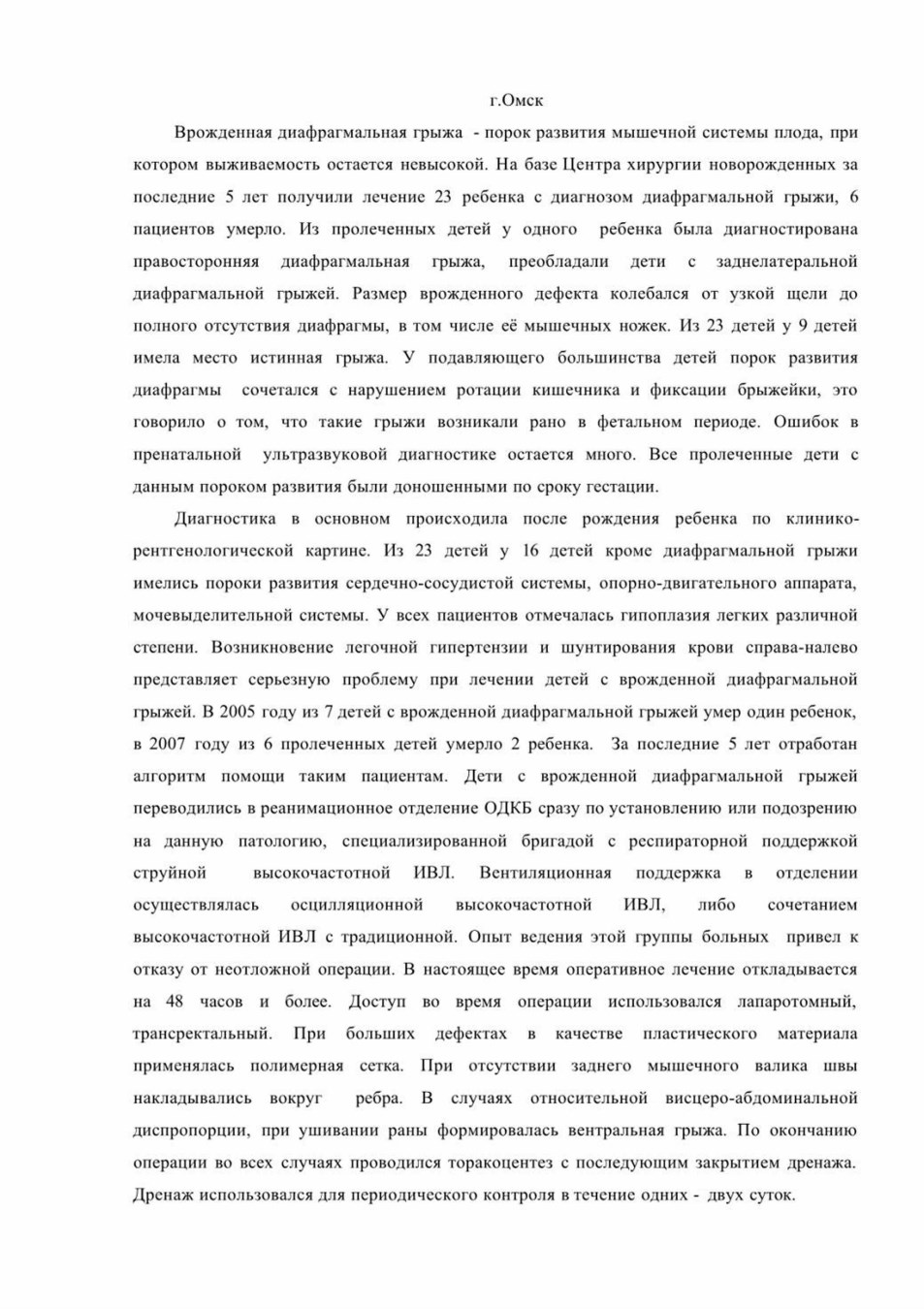 г.Омск

Врожденная диафрагмальная грыжа - порок развития мышечной системы плода, при котором выживаемость остается невысокой. На базе Центра хирургии новорожденных за последние 5 лет получили лечение 23 ребенка с диагнозом диафрагмальной грыжи, 6 пациентов умерло. Из пролеченных детей у одного ребенка была диагностирована правосторонняя диафрагмальная грыжа, преобладали дети с заднелатеральной диафрагмальной грыжей. Размер врожденного дефекта колебался от узкой щели до полного отсутствия диафрагмы, в том числе её мышечных ножек. Из 23 детей у 9 детей имела место истинная грыжа. У подавляющего большинства детей порок развития диафрагмы сочетался с нарушением ротации кишечника и фиксации брыжейки, это говорило о том, что такие грыжи возникали рано в фетальном периоде. Ошибок в пренатальной ультразвуковой диагностике остается много. Все пролеченные дети с данным пороком развития были доношенными по сроку гестации.

Диагностика в основном происходила после рождения ребенка по клинико-рентгенологической картине. Из 23 детей у 16 детей кроме диафрагмальной грыжи имелись пороки развития сердечно-сосудистой системы, опорно-двигательного аппарата, мочевыделительной системы. У всех пациентов отмечалась гипоплазия легких различной степени. Возникновение легочной гипертензии и шунтирования крови справа-налево представляет серьезную проблему при лечении детей с врожденной диафрагмальной грыжей. В 2005 году из 7 детей с врожденной диафрагмальной грыжей умер один ребенок, в 2007 году из 6 пролеченных детей умерло 2 ребенка. За последние 5 лет отработан алгоритм помощи таким пациентам. Дети с врожденной диафрагмальной грыжей переводились в реанимационное отделение ОДКБ сразу по установлению или подозрению на данную патологию, специализированной бригадой с респираторной поддержкой струйной высокочастотной ИВЛ. Вентиляционная поддержка в отделении осуществлялась осцилляционной высокочастотной ИВЛ, либо сочетанием высокочастотной ИВЛ с традиционной. Опыт ведения этой группы больных привел к отказу от неотложной операции. В настоящее время оперативное лечение откладывается на 48 часов и более. Доступ во время операции использовался лапаротомный, трансректальный. При больших дефектах в качестве пластического материала применялась полимерная сетка. При отсутствии заднего мышечного валика швы накладывались вокруг ребра. В случаях относительной висцеро-абдоминальной диспропорции, при ушивании раны формировалась вентральная грыжа. По окончанию операции во всех случаях проводился торакоцентез с последующим закрытием дренажа. Дренаж использовался для периодического контроля в течение одних - двух суток.